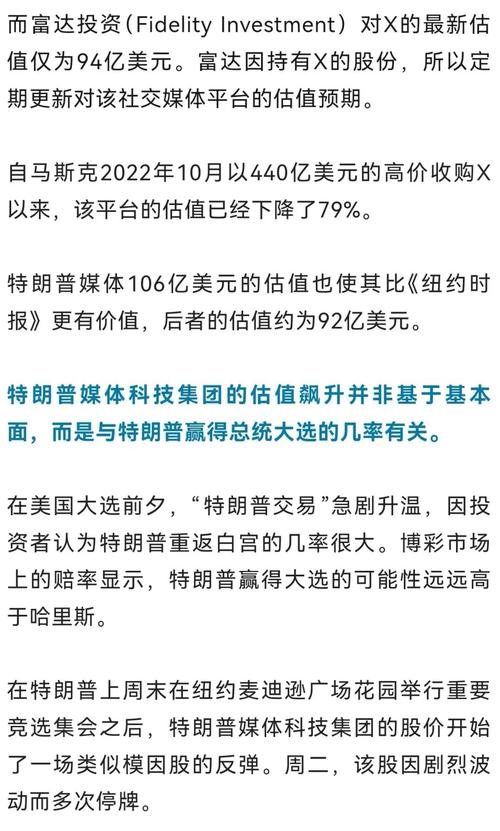 而富达投资（Fidelity Investment）对X的最新估值仅为94亿美元。富达因持有X的股份，所以定期更新对该社交媒体平台的估值预期。

自马斯克2022年10月以440亿美元的高价收购X以来，该平台的估值已经下降了79%。

特朗普媒体106亿美元的估值也使其比《纽约时报》更有价值，后者的估值约为92亿美元。

特朗普媒体科技集团的估值飙升并非基于基本面，而是与特朗普赢得总统大选的几率有关。

在美国大选前夕，“特朗普交易”急剧升温，因投资者认为特朗普重返白宫的几率很大。博彩市场上的赔率显示，特朗普赢得大选的可能性远远高于哈里斯。

在特朗普上周末在纽约麦迪逊广场花园举行重要竞选集会之后，特朗普媒体科技集团的股价开始了一场类似模因股的反弹。周二，该股因剧烈波动而多次停牌。